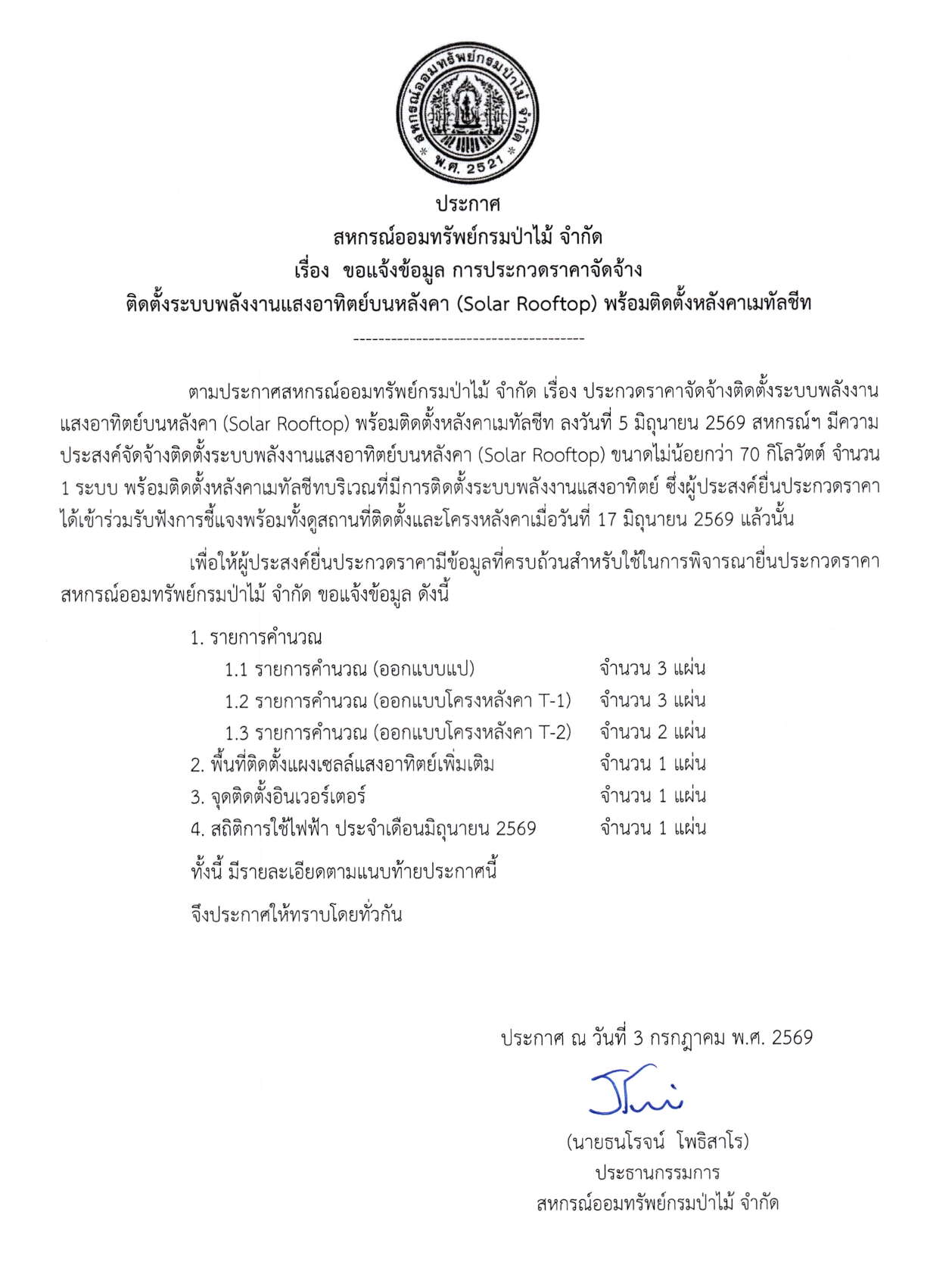 สหกรณ์ออมทรัพย์กรมป่าไม้ จำกัด
พ.ศ. 2521

ประกาศ
สหกรณ์ออมทรัพย์กรมป่าไม้ จำกัด
เรื่อง ขอแจ้งข้อมูล การประกวดราคาจัดจ้าง
ติดตั้งระบบพลังงานแสงอาทิตย์บนหลังคา (Solar Rooftop) พร้อมติดตั้งหลังคาเมทัลชีท

-------------------------------------

ตามประกาศสหกรณ์ออมทรัพย์กรมป่าไม้ จำกัด เรื่อง ประกวดราคาจัดจ้างติดตั้งระบบพลังงานแสงอาทิตย์บนหลังคา (Solar Rooftop) พร้อมติดตั้งหลังคาเมทัลชีท ลงวันที่ 5 มิถุนายน 2569 สหกรณ์ฯ มีความประสงค์จัดจ้างติดตั้งระบบพลังงานแสงอาทิตย์บนหลังคา (Solar Rooftop) ขนาดไม่น้อยกว่า 70 กิโลวัตต์ จำนวน 1 ระบบ พร้อมติดตั้งหลังคาเมทัลชีทบริเวณที่มีการติดตั้งระบบพลังงานแสงอาทิตย์ ซึ่งผู้ประสงค์ยื่นประกวดราคาได้เข้าร่วมรับฟังการชี้แจงพร้อมทั้งดูสถานที่ติดตั้งและโครงหลังคาเมื่อวันที่ 17 มิถุนายน 2569 แล้วนั้น

เพื่อให้ผู้ประสงค์ยื่นประกวดราคามีข้อมูลที่ครบถ้วนสำหรับใช้ในการพิจารณายื่นประกวดราคา สหกรณ์ออมทรัพย์กรมป่าไม้ จำกัด ขอแจ้งข้อมูล ดังนี้

1. รายการคำนวณ
1.1 รายการคำนวณ (ออกแบบแป) จำนวน 3 แผ่น
1.2 รายการคำนวณ (ออกแบบโครงหลังคา T-1) จำนวน 3 แผ่น
1.3 รายการคำนวณ (ออกแบบโครงหลังคา T-2) จำนวน 2 แผ่น
2. พื้นที่ติดตั้งแผงเซลล์แสงอาทิตย์เพิ่มเติม จำนวน 1 แผ่น
3. จุดติดตั้งอินเวอร์เตอร์ จำนวน 1 แผ่น
4. สถิติการใช้ไฟฟ้า ประจำเดือนมิถุนายน 2569 จำนวน 1 แผ่น

ทั้งนี้ มีรายละเอียดตามแนบท้ายประกาศนี้

จึงประกาศให้ทราบโดยทั่วกัน

ประกาศ ณ วันที่ 3 กรกฎาคม พ.ศ. 2569

(นายธนโรจน์ โพธิสาโร)
ประธานกรรมการ
สหกรณ์ออมทรัพย์กรมป่าไม้ จำกัด